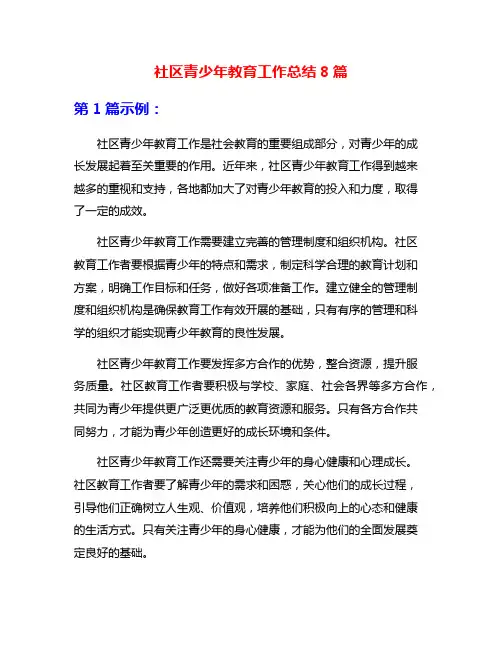 社区青少年教育工作总结 8 篇

第 1 篇示例：

社区青少年教育工作是社会教育的重要组成部分，对青少年的成长发展起着至关重要的作用。近年来，社区青少年教育工作得到越来越多的重视和支持，各地都加大了对青少年教育的投入和力度，取得了一定的成效。

社区青少年教育工作需要建立完善的管理制度和组织机构。社区教育工作者要根据青少年的特点和需求，制定科学合理的教育计划和方案，明确工作目标和任务，做好各项准备工作。建立健全的管理制度和组织机构是确保教育工作有效开展的基础，只有有序的管理和科学的组织才能实现青少年教育的良性发展。

社区青少年教育工作要发挥多方合作的优势，整合资源，提升服务质量。社区教育工作者要积极与学校、家庭、社会各界等多方合作，共同为青少年提供更广泛更优质的教育资源和服务。只有各方合作共同努力，才能为青少年创造更好的成长环境和条件。

社区青少年教育工作还需要关注青少年的身心健康和心理成长。社区教育工作者要了解青少年的需求和困惑，关心他们的成长过程，引导他们正确树立人生观、价值观，培养他们积极向上的心态和健康的生活方式。只有关注青少年的身心健康，才能为他们的全面发展奠定良好的基础。